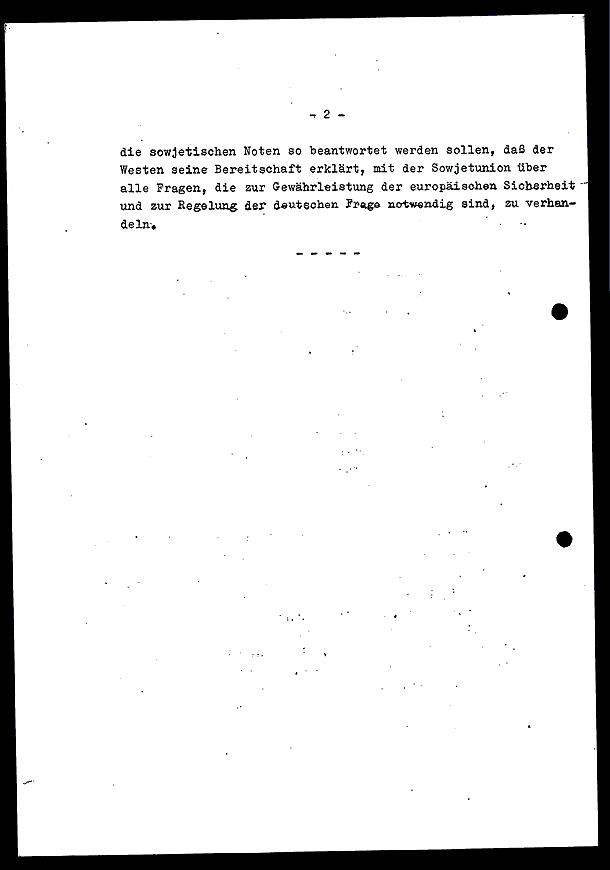 - 2 -

die sowjetischen Noten so beantwortet werden sollen, daß der Westen seine Bereitschaft erklärt, mit der Sowjetunion über alle Fragen, die zur Gewährleistung der europäischen Sicherheit und zur Regelung der deutschen Frage notwendig sind, zu verhandeln.

- - - - -